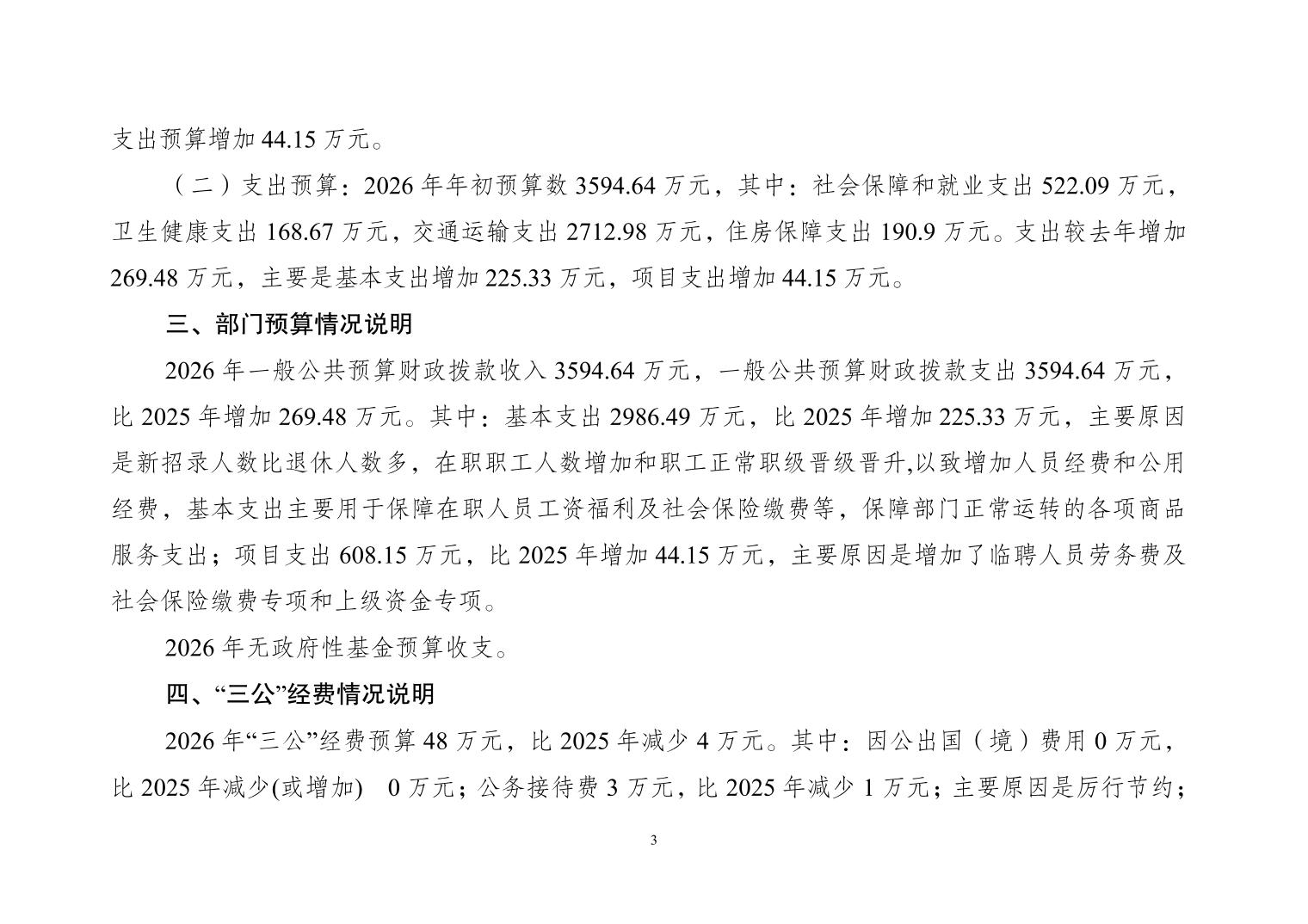 支出预算增加 44.15 万元。

（二）支出预算：2026 年年初预算数 3594.64 万元，其中：社会保障和就业支出 522.09 万元，卫生健康支出 168.67 万元，交通运输支出 2712.98 万元，住房保障支出 190.9 万元。支出较去年增加 269.48 万元，主要是基本支出增加 225.33 万元，项目支出增加 44.15 万元。

三、部门预算情况说明

2026 年一般公共预算财政拨款收入 3594.64 万元，一般公共预算财政拨款支出 3594.64 万元，比 2025 年增加 269.48 万元。其中：基本支出 2986.49 万元，比 2025 年增加 225.33 万元，主要原因是新招录人数比退休人数多，在职职工人数增加和职工正常职级晋级晋升,以致增加人员经费和公用经费，基本支出主要用于保障在职人员工资福利及社会保险缴费等，保障部门正常运转的各项商品服务支出；项目支出 608.15 万元，比 2025 年增加 44.15 万元，主要原因是增加了临聘人员劳务费及社会保险缴费专项和上级资金专项。

2026 年无政府性基金预算收支。

四、“三公”经费情况说明

2026 年“三公”经费预算 48 万元，比 2025 年减少 4 万元。其中：因公出国（境）费用 0 万元，比 2025 年减少(或增加)　0 万元；公务接待费 3 万元，比 2025 年减少 1 万元；主要原因是厉行节约；

3